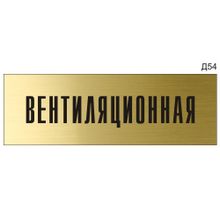 Д54

ВЕНТИЛЯЦИОННАЯ